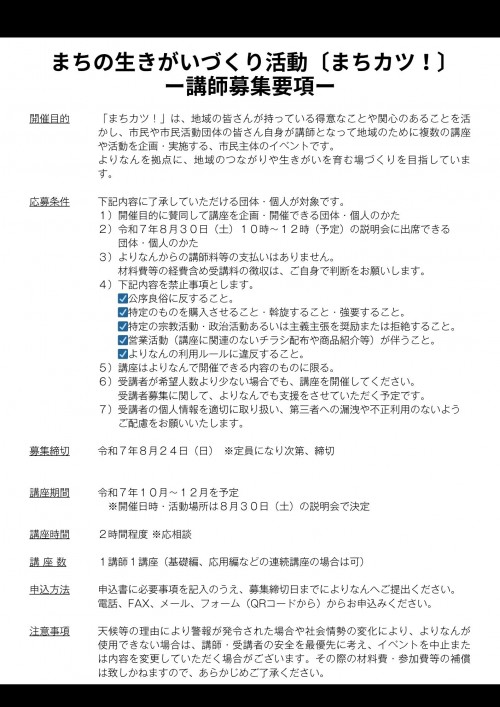 まちの生きがいづくり活動〔まちカツ!〕
ー講師募集要項ー

開催目的

「まちカツ!」は、地域の皆さんが持っている得意なことや関心のあることを活かし、市民や市民活動団体の皆さん自身が講師となって地域のために複数の講座や活動を企画・実施する、市民主体のイベントです。
よりなんを拠点に、地域のつながりや生きがいを育む場づくりを目指しています。

応募条件

下記内容に了承していただける団体・個人が対象です。
1)開催目的に賛同して講座を企画・開催できる団体・個人のかた
2)令和7年8月30日(土)10時~12時(予定)の説明会に出席できる団体・個人のかた
3)よりなんからの講師料等の支払いはありません。
材料費等の経費含め受講料の徴収は、ご自身で判断をお願いします。
4)下記内容を禁止事項とします。
☑公序良俗に反すること。
☑特定のものを購入させること・斡旋すること・強要すること。
☑特定の宗教活動・政治活動あるいは主義主張を奨励または拒絶すること。
☑営業活動(講座に関連のないチラシ配布や商品紹介等)が伴うこと。
☑よりなんの利用ルールに違反すること。
5)講座はよりなんで開催できる内容のものに限る。
6)受講者が希望人数より少ない場合でも、講座を開催してください。
受講者募集に関して、よりなんでも支援をさせていただく予定です。
7)受講者の個人情報を適切に取り扱い、第三者への漏洩や不正利用のないようご配慮をお願いいたします。

募集締切

令和7年8月24日(日) ※定員になり次第、締切

講座期間

令和7年10月~12月を予定
※開催日時・活動場所は8月30日(土)の説明会で決定

講座時間

2時間程度 ※応相談

講 座 数

1講師1講座(基礎編、応用編などの連続講座の場合は可)

申込方法

申込書に必要事項を記入のうえ、募集締切日までによりなんへご提出ください。
電話、FAX、メール、フォーム(QRコードから)からお申込みください。

注意事項

天候等の理由により警報が発令された場合や社会情勢の変化により、よりなんが使用できない場合は、講師・受講者の安全を最優先に考え、イベントを中止または内容を変更していただく場合がございます。その際の材料費・参加費等の補償は致しかねますので、あらかじめご了承ください。